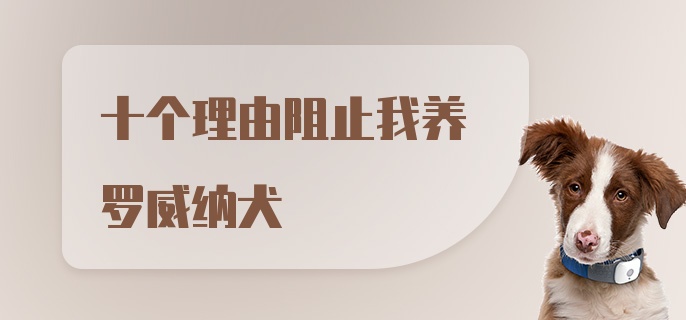 十个理由阻止我养罗威纳犬